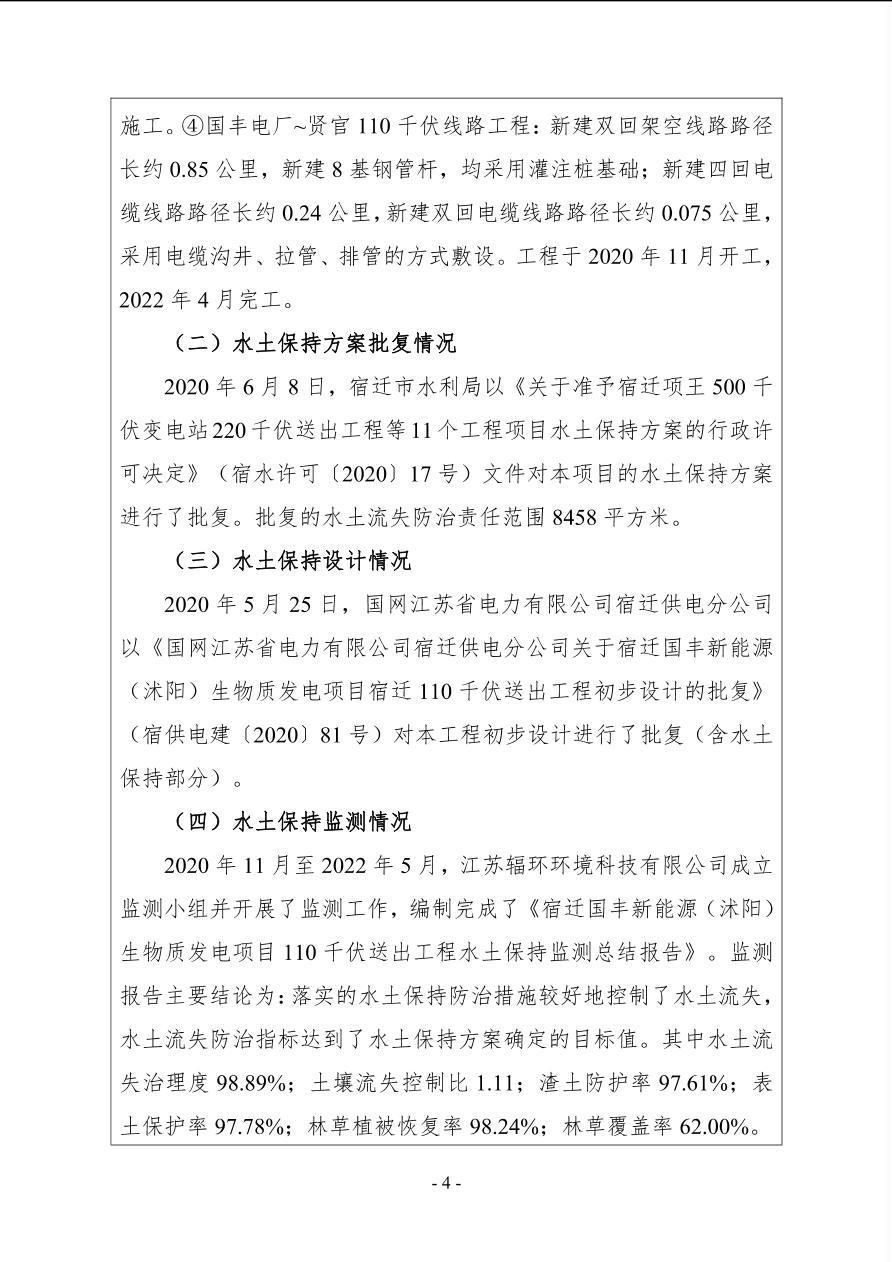 施工。④国丰电厂~贤官110千伏线路工程：新建双回架空线路路径长约0.85公里，新建8基钢管杆，均采用灌注桩基础；新建四回电缆线路路径长约0.24公里，新建双回电缆线路路径长约0.075公里，采用电缆沟井、拉管、排管的方式敷设。工程于2020年11月开工，2022年4月完工。

（二）水土保持方案批复情况

2020年6月8日，宿迁市水利局以《关于准予宿迁项王500千伏变电站220千伏送出工程等11个工程项目水土保持方案的行政许可决定》（宿水许可〔2020〕17号）文件对本项目的水土保持方案进行了批复。批复的水土流失防治责任范围8458平方米。

（三）水土保持设计情况

2020年5月25日，国网江苏省电力有限公司宿迁供电分公司以《国网江苏省电力有限公司宿迁供电分公司关于宿迁国丰新能源（沭阳）生物质发电项目宿迁110千伏送出工程初步设计的批复》（宿供电建〔2020〕81号）对本工程初步设计进行了批复（含水土保持部分）。

（四）水土保持监测情况

2020年11月至2022年5月，江苏辐环环境科技有限公司成立监测小组并开展了监测工作，编制完成了《宿迁国丰新能源（沭阳）生物质发电项目110千伏送出工程水土保持监测总结报告》。监测报告主要结论为：落实的水土保持防治措施较好地控制了水土流失，水土流失防治指标达到了水土保持方案确定的目标值。其中水土流失治理度98.89%；土壤流失控制比1.11；渣土防护率97.61%；表土保护率97.78%；林草植被恢复率98.24%；林草覆盖率62.00%。

- 4 -